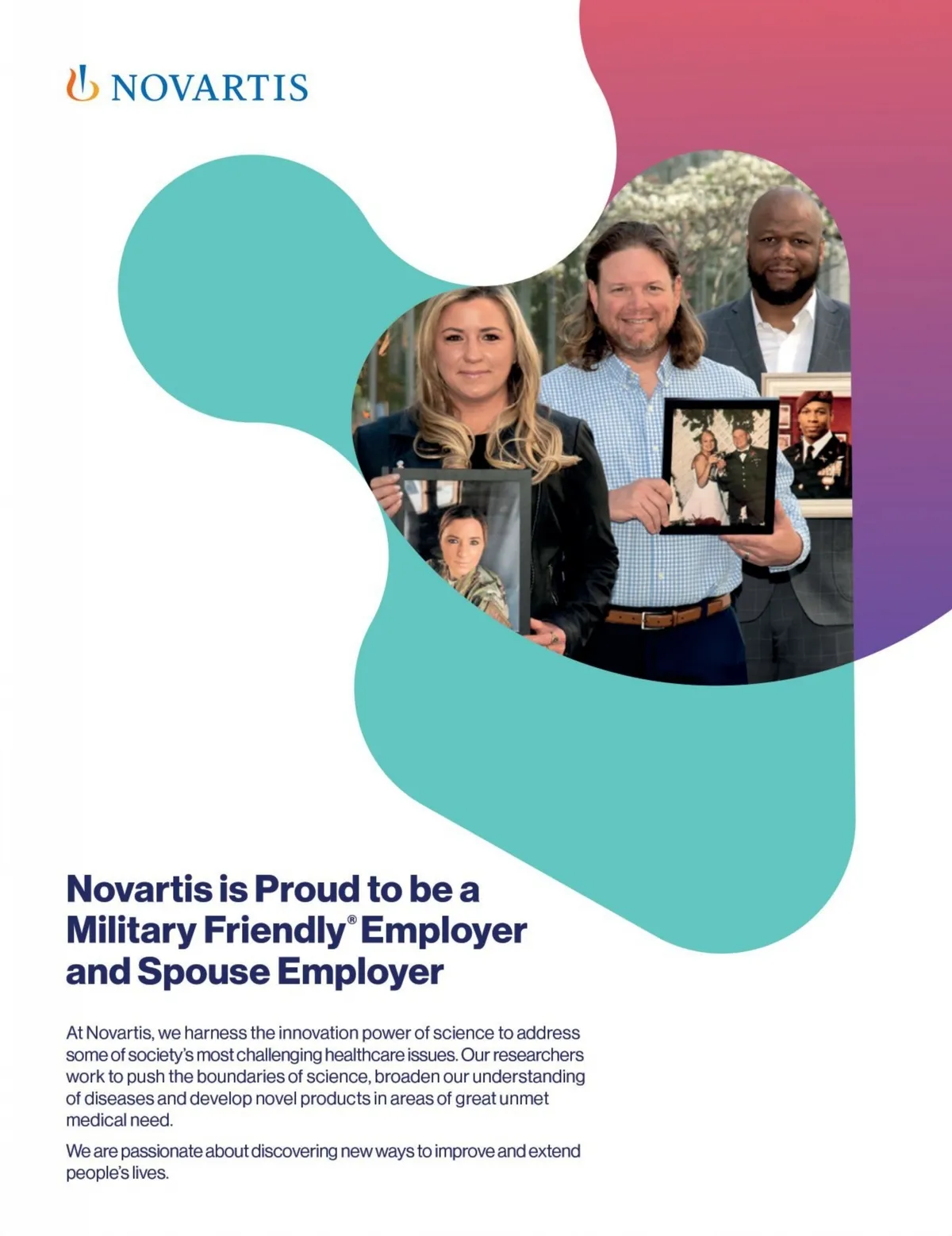 NOVARTIS

Novartis is Proud to be a Military Friendly® Employer and Spouse Employer

At Novartis, we harness the innovation power of science to address some of society's most challenging healthcare issues. Our researchers work to push the boundaries of science, broaden our understanding of diseases and develop novel products in areas of great unmet medical need.

We are passionate about discovering new ways to improve and extend people's lives.